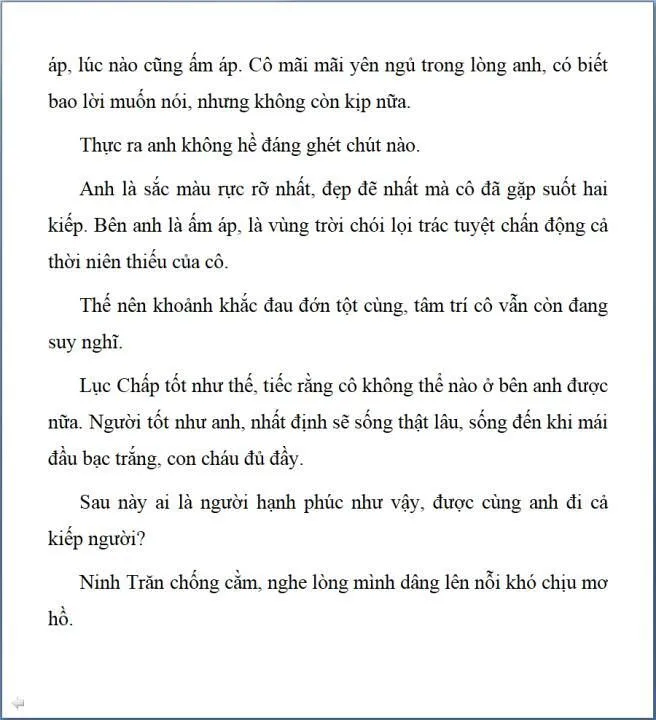 áp, lúc nào cũng ấm áp. Cô mãi mãi yên ngủ trong lòng anh, có biết bao lời muốn nói, nhưng không còn kịp nữa.

Thực ra anh không hề đáng ghét chút nào.

Anh là sắc màu rực rỡ nhất, đẹp đẽ nhất mà cô đã gặp suốt hai kiếp. Bên anh là ấm áp, là vùng trời chói lọi trác tuyệt chấn động cả thời niên thiếu của cô.

Thế nên khoảnh khắc đau đớn tột cùng, tâm trí cô vẫn còn đang suy nghĩ.

Lục Chấp tốt như thế, tiếc rằng cô không thể nào ở bên anh được nữa. Người tốt như anh, nhất định sẽ sống thật lâu, sống đến khi mái đầu bạc trắng, con cháu đủ đầy.

Sau này ai là người hạnh phúc như vậy, được cùng anh đi cả kiếp người?

Ninh Trăn chống cằm, nghe lòng mình dâng lên nỗi khó chịu mơ hồ.